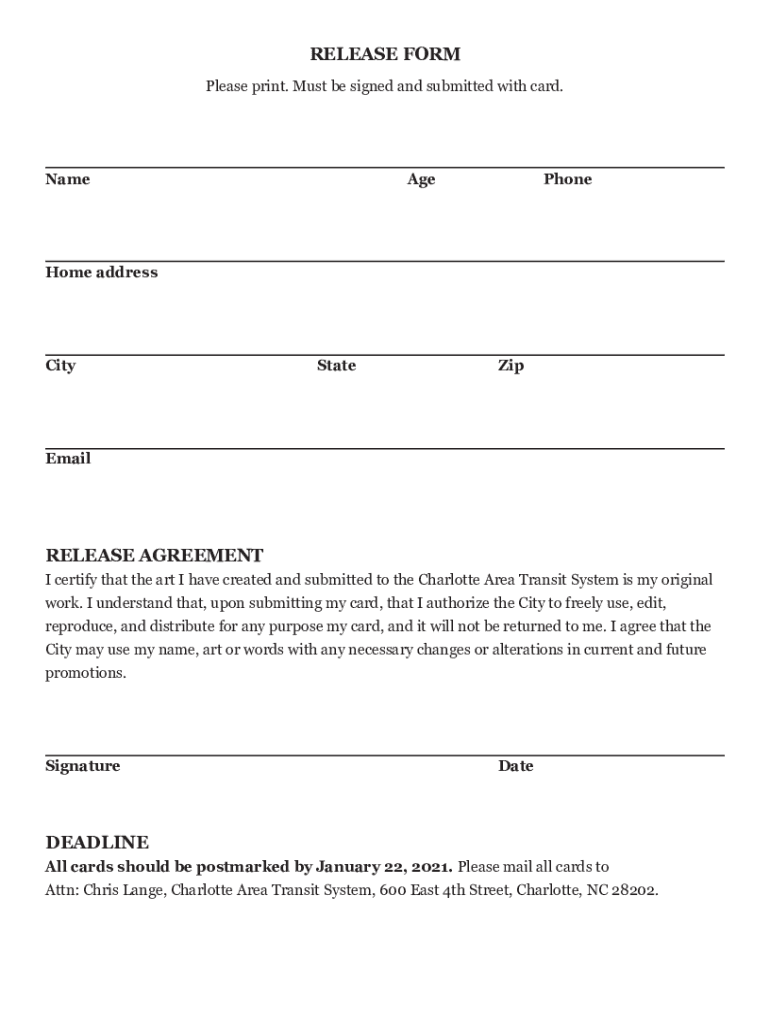 RELEASE FORM

Please print. Must be signed and submitted with card.

Name Age Phone

Home address

City State Zip

Email

RELEASE AGREEMENT
I certify that the art I have created and submitted to the Charlotte Area Transit System is my original work. I understand that, upon submitting my card, that I authorize the City to freely use, edit, reproduce, and distribute for any purpose my card, and it will not be returned to me. I agree that the City may use my name, art or words with any necessary changes or alterations in current and future promotions.

Signature Date

DEADLINE
All cards should be postmarked by January 22, 2021. Please mail all cards to Attn: Chris Lange, Charlotte Area Transit System, 600 East 4th Street, Charlotte, NC 28202.